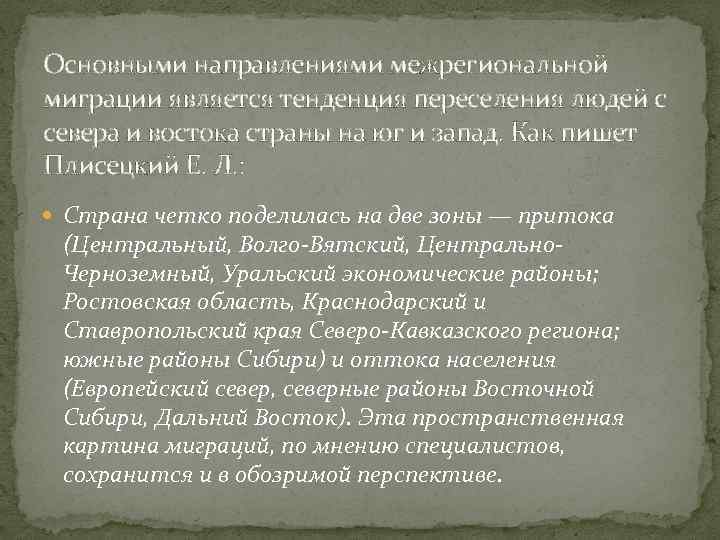 Основными направлениями межрегиональной миграции является тенденция переселения людей с севера и востока страны на юг и запад. Как пишет Плисецкий Е. Л.:

Страна четко поделилась на две зоны — притока (Центральный, Волго-Вятский, Центрально-Черноземный, Уральский экономические районы; Ростовская область, Краснодарский и Ставропольский края Северо-Кавказского региона; южные районы Сибири) и оттока населения (Европейский север, северные районы Восточной Сибири, Дальний Восток). Эта пространственная картина миграций, по мнению специалистов, сохранится и в обозримой перспективе.